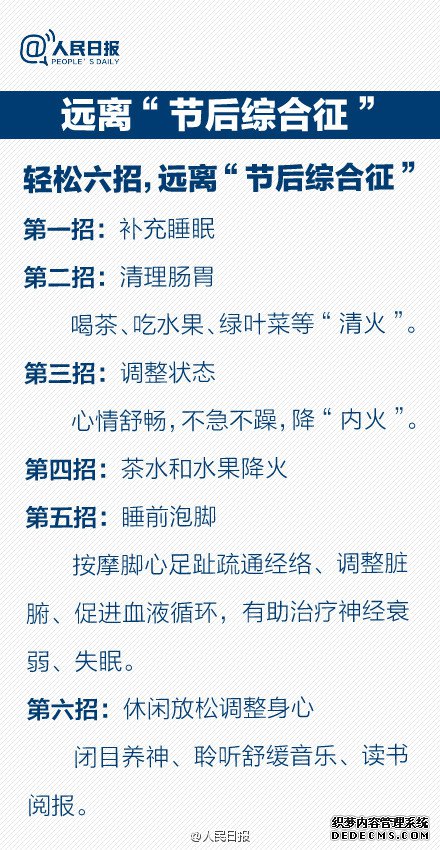 @人民日报
PEOPLE'S DAILY

远离“节后综合征”

轻松六招,远离“节后综合征”

第一招:补充睡眠

第二招:清理肠胃

喝茶、吃水果、绿叶菜等“清火”。

第三招:调整状态

心情舒畅,不急不躁,降“内火”。

第四招:茶水和水果降火

第五招:睡前泡脚

按摩脚心足趾疏通经络、调整脏腑、促进血液循环,有助治疗神经衰弱、失眠。

第六招:休闲放松调整身心

闭目养神、聆听舒缓音乐、读书阅报。

@人民日报

织梦内容管理系统
DEDECMS.COM